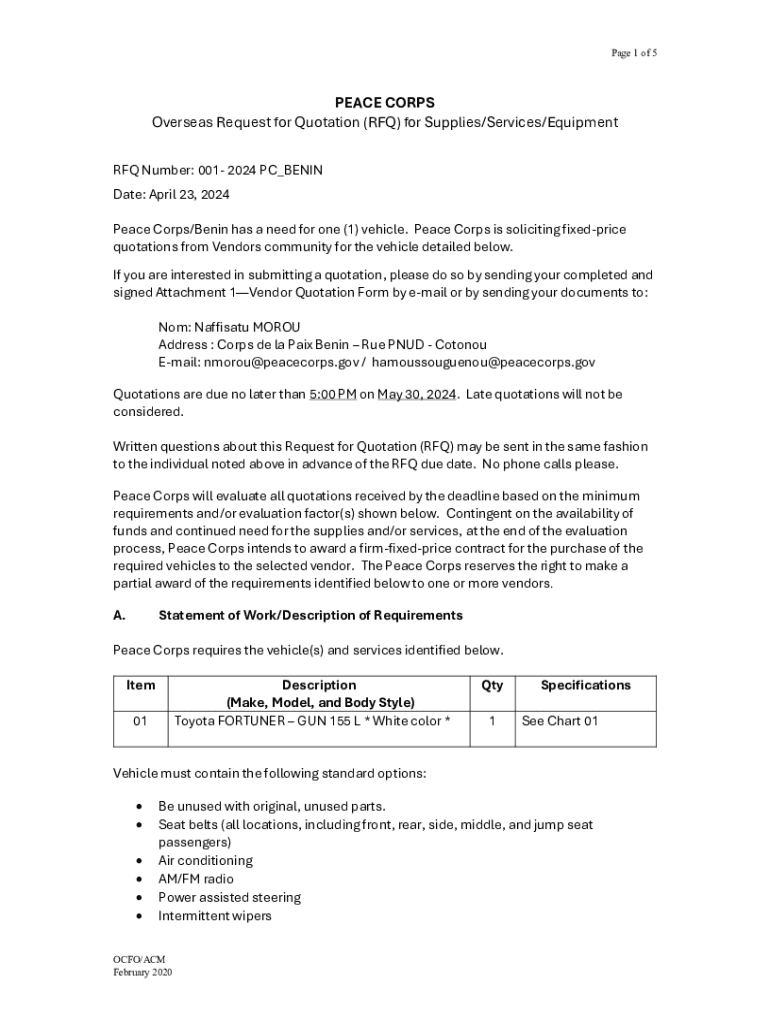 Page 1 of 5

PEACE CORPS
Overseas Request for Quotation (RFQ) for Supplies/Services/Equipment

RFQ Number: 001- 2024 PC_BENIN

Date: April 23, 2024

Peace Corps/Benin has a need for one (1) vehicle. Peace Corps is soliciting fixed-price quotations from Vendors community for the vehicle detailed below.

If you are interested in submitting a quotation, please do so by sending your completed and signed Attachment 1—Vendor Quotation Form by e-mail or by sending your documents to:

Nom: Naffisatu MOROU
Address : Corps de la Paix Benin – Rue PNUD - Cotonou
E-mail: nmorou@peacecorps.gov / hamoussouguenou@peacecorps.gov

Quotations are due no later than 5:00 PM on May 30, 2024. Late quotations will not be considered.

Written questions about this Request for Quotation (RFQ) may be sent in the same fashion to the individual noted above in advance of the RFQ due date. No phone calls please.

Peace Corps will evaluate all quotations received by the deadline based on the minimum requirements and/or evaluation factor(s) shown below. Contingent on the availability of funds and continued need for the supplies and/or services, at the end of the evaluation process, Peace Corps intends to award a firm-fixed-price contract for the purchase of the required vehicles to the selected vendor. The Peace Corps reserves the right to make a partial award of the requirements identified below to one or more vendors.

A. Statement of Work/Description of Requirements

Peace Corps requires the vehicle(s) and services identified below.

| Item | Description (Make, Model, and Body Style) | Qty | Specifications |
|---|---|---|---|
| 01 | Toyota FORTUNER – GUN 155 L * White color * | 1 | See Chart 01 |

Vehicle must contain the following standard options:

• Be unused with original, unused parts.
• Seat belts (all locations, including front, rear, side, middle, and jump seat passengers)
• Air conditioning
• AM/FM radio
• Power assisted steering
• Intermittent wipers

OCFO/ACM
February 2020